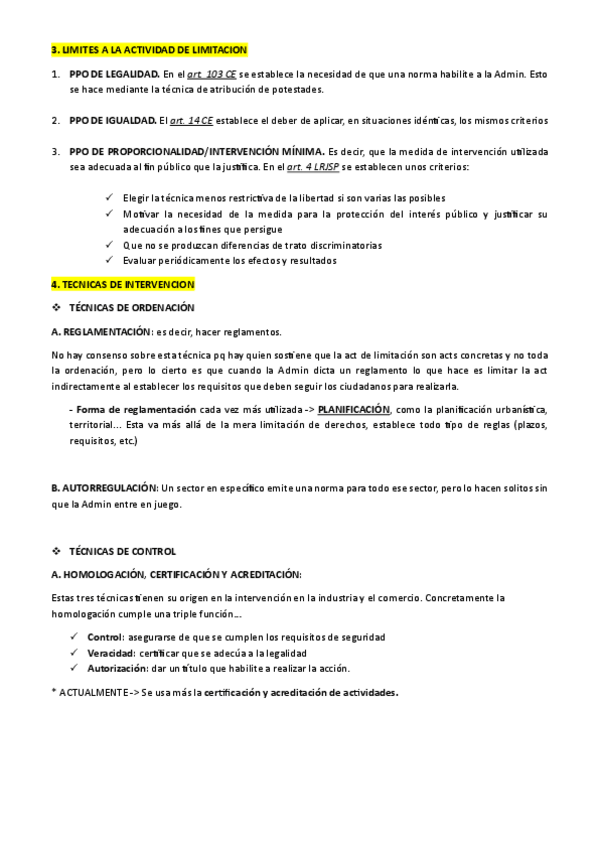 3. LIMITES A LA ACTIVIDAD DE LIMITACION

1. PPO DE LEGALIDAD. En el art. 103 CE se establece la necesidad de que una norma habilite a la Admin. Esto se hace mediante la técnica de atribución de potestades.

2. PPO DE IGUALDAD. El art. 14 CE establece el deber de aplicar, en situaciones idénticas, los mismos criterios

3. PPO DE PROPORCIONALIDAD/INTERVENCIÓN MÍNIMA. Es decir, que la medida de intervención utilizada sea adecuada al fin público que la justifica. En el art. 4 LRJSP se establecen unos criterios:

✓ Elegir la técnica menos restrictiva de la libertad si son varias las posibles
✓ Motivar la necesidad de la medida para la protección del interés público y justificar su adecuación a los fines que persigue
✓ Que no se produzcan diferencias de trato discriminatorias
✓ Evaluar periódicamente los efectos y resultados

4. TECNICAS DE INTERVENCION

❖ TÉCNICAS DE ORDENACIÓN

A. REGLAMENTACIÓN: es decir, hacer reglamentos.

No hay consenso sobre esta técnica pq hay quien sostiene que la act de limitación son acts concretas y no toda la ordenación, pero lo cierto es que cuando la Admin dicta un reglamento lo que hace es limitar la act indirectamente al establecer los requisitos que deben seguir los ciudadanos para realizarla.

- Forma de reglamentación cada vez más utilizada -> PLANIFICACIÓN, como la planificación urbanística, territorial... Esta va más allá de la mera limitación de derechos, establece todo tipo de reglas (plazos, requisitos, etc.)

B. AUTORREGULACIÓN: Un sector en específico emite una norma para todo ese sector, pero lo hacen solitos sin que la Admin entre en juego.

❖ TÉCNICAS DE CONTROL

A. HOMOLOGACIÓN, CERTIFICACIÓN Y ACREDITACIÓN:

Estas tres técnicas tienen su origen en la intervención en la industria y el comercio. Concretamente la homologación cumple una triple función...

✓ Control: asegurarse de que se cumplen los requisitos de seguridad
✓ Veracidad: certificar que se adecúa a la legalidad
✓ Autorización: dar un título que habilite a realizar la acción.

* ACTUALMENTE -> Se usa más la certificación y acreditación de actividades.